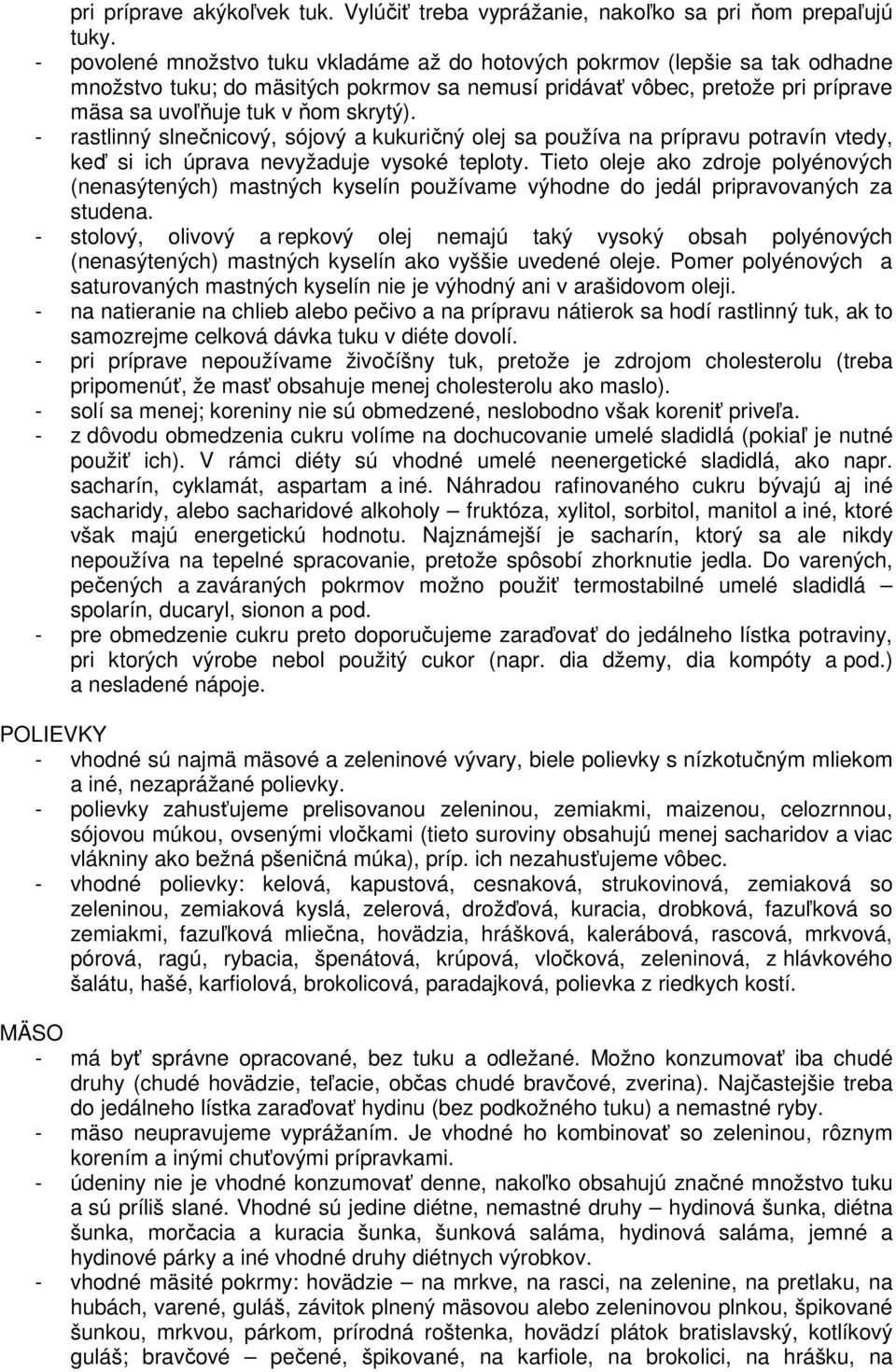 pri príprave akýkoľvek tuk. Vylúčiť treba vyprážanie, nakoľko sa pri ňom prepaľujú tuky.
- povolené množstvo tuku vkladáme až do hotových pokrmov (lepšie sa tak odhadne množstvo tuku; do mäsitých pokrmov sa nemusí pridávať vôbec, pretože pri príprave mäsa sa uvoľňuje tuk v ňom skrytý).
- rastlinný slnečnicový, sójový a kukuričný olej sa používa na prípravu potravín vtedy, keď si ich úprava nevyžaduje vysoké teploty. Tieto oleje ako zdroje polyénových (nenasýtených) mastných kyselín používame výhodne do jedál pripravovaných za studena.
- stolový, olivový a repkový olej nemajú taký vysoký obsah polyénových (nenasýtených) mastných kyselín ako vyššie uvedené oleje. Pomer polyénových a saturovaných mastných kyselín nie je výhodný ani v arašidovom oleji.
- na natieranie na chlieb alebo pečivo a na prípravu nátierok sa hodí rastlinný tuk, ak to samozrejme celková dávka tuku v diéte dovolí.
- pri príprave nepoužívame živočíšny tuk, pretože je zdrojom cholesterolu (treba pripomenúť, že masť obsahuje menej cholesterolu ako maslo).
- solí sa menej; koreniny nie sú obmedzené, neslobodno však koreniť priveľa.
- z dôvodu obmedzenia cukru volíme na dochucovanie umelé sladidlá (pokiaľ je nutné použiť ich). V rámci diéty sú vhodné umelé neenergetické sladidlá, ako napr. sacharín, cyklamát, aspartam a iné. Náhradou rafinovaného cukru bývajú aj iné sacharidy, alebo sacharidové alkoholy – fruktóza, xylitol, sorbitol, manitol a iné, ktoré však majú energetickú hodnotu. Najznámejší je sacharín, ktorý sa ale nikdy nepoužíva na tepelné spracovanie, pretože spôsobí zhorknutie jedla. Do varených, pečených a zaváraných pokrmov možno použiť termostabilné umelé sladidlá – spolarín, ducaryl, sionon a pod.
- pre obmedzenie cukru preto doporučujeme zaraďovať do jedálneho lístka potraviny, pri ktorých výrobe nebol použitý cukor (napr. dia džemy, dia kompóty a pod.) a nesladené nápoje.

POLIEVKY
- vhodné sú najmä mäsové a zeleninové vývary, biele polievky s nízkotučným mliekom a iné, nezaprážané polievky.
- polievky zahusťujeme prelisovanou zeleninou, zemiakmi, maizenou, celozrnnou, sójovou múkou, ovsenými vločkami (tieto suroviny obsahujú menej sacharidov a viac vlákniny ako bežná pšeničná múka), príp. ich nezahusťujeme vôbec.
- vhodné polievky: kelová, kapustová, cesnaková, strukovinová, zemiaková so zeleninou, zemiaková kyslá, zelerová, drožďová, kuracia, drobková, fazuľková so zemiakmi, fazuľková mliečna, hovädzia, hrášková, kalerábová, rascová, mrkvová, pórová, ragú, rybacia, špenátová, krúpová, vločková, zeleninová, z hlávkového šalátu, hašé, karfiolová, brokolicová, paradajková, polievka z riedkych kostí.

MÄSO
- má byť správne opracované, bez tuku a odležané. Možno konzumovať iba chudé druhy (chudé hovädzie, teľacie, občas chudé bravčové, zverina). Najčastejšie treba do jedálneho lístka zaraďovať hydinu (bez podkožného tuku) a nemastné ryby.
- mäso neupravujeme vyprážaním. Je vhodné ho kombinovať so zeleninou, rôznym korením a inými chuťovými prípravkami.
- údeniny nie je vhodné konzumovať denne, nakoľko obsahujú značné množstvo tuku a sú príliš slané. Vhodné sú jedine diétne, nemastné druhy – hydinová šunka, diétna šunka, morčacia a kuracia šunka, šunková saláma, hydinová saláma, jemné a hydinové párky a iné vhodné druhy diétnych výrobkov.
- vhodné mäsité pokrmy: hovädzie – na mrkve, na rasci, na zelenine, na pretlaku, na hubách, varené, guláš, závitok plnený mäsovou alebo zeleninovou plnkou, špikované šunkou, mrkvou, párkom, prírodná roštenka, hovädzí plátok bratislavský, kotlíkový guláš; bravčové – pečené, špikované, na karfiole, na brokolici, na hrášku, na